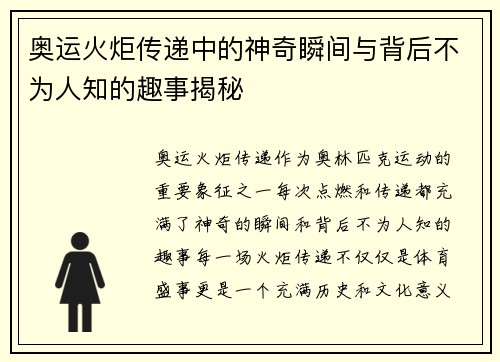 奥运火炬传递中的神奇瞬间与背后不为人知的趣事揭秘

奥运火炬传递作为奥林匹克运动的重要象征之一每次点燃和传递都充满了神奇的瞬间和背后不为人知的趣事每一场火炬传递不仅仅是体育盛事更是一个充满历史和文化意义